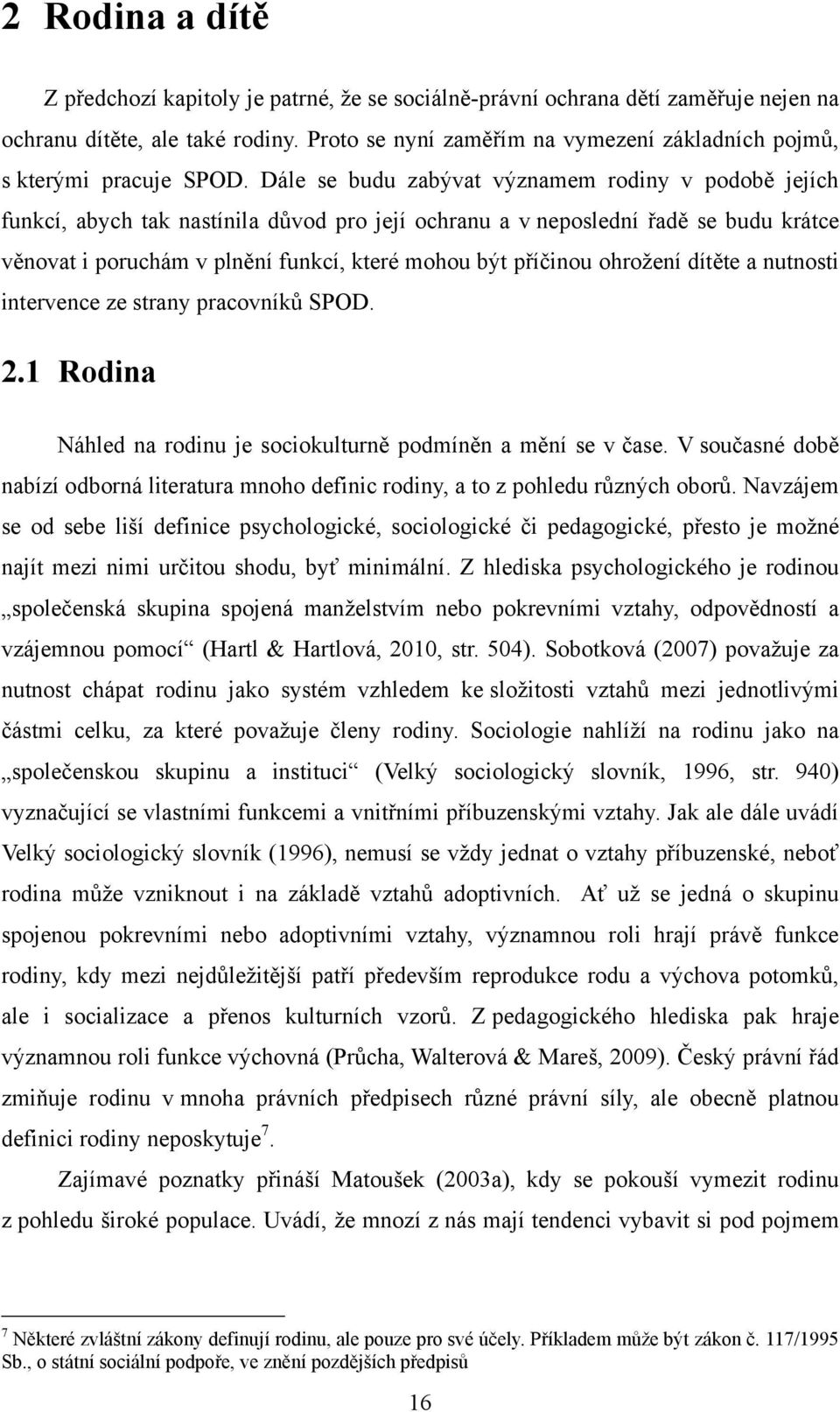 2 Rodina a dítě

Z předchozí kapitoly je patrné, že se sociálně-právní ochrana dětí zaměřuje nejen na ochranu dítěte, ale také rodiny. Proto se nyní zaměřím na vymezení základních pojmů, s kterými pracuje SPOD. Dále se budu zabývat významem rodiny v podobě jejích funkcí, abych tak nastínila důvod pro její ochranu a v neposlední řadě se budu krátce věnovat i poruchám v plnění funkcí, které mohou být příčinou ohrožení dítěte a nutnosti intervence ze strany pracovníků SPOD.

2.1 Rodina

Náhled na rodinu je sociokulturně podmíněn a mění se v čase. V současné době nabízí odborná literatura mnoho definic rodiny, a to z pohledu různých oborů. Navzájem se od sebe liší definice psychologické, sociologické či pedagogické, přesto je možné najít mezi nimi určitou shodu, byť minimální. Z hlediska psychologického je rodinou „společenská skupina spojená manželstvím nebo pokrevními vztahy, odpovědností a vzájemnou pomocí“ (Hartl & Hartlová, 2010, str. 504). Sobotková (2007) považuje za nutnost chápat rodinu jako systém vzhledem ke složitosti vztahů mezi jednotlivými částmi celku, za které považuje členy rodiny. Sociologie nahlíží na rodinu jako na „společenskou skupinu a instituci“ (Velký sociologický slovník, 1996, str. 940) vyznačující se vlastními funkcemi a vnitřními příbuzenskými vztahy. Jak ale dále uvádí Velký sociologický slovník (1996), nemusí se vždy jednat o vztahy příbuzenské, neboť rodina může vzniknout i na základě vztahů adoptivních. Ať už se jedná o skupinu spojenou pokrevními nebo adoptivními vztahy, významnou roli hrají právě funkce rodiny, kdy mezi nejdůležitější patří především reprodukce rodu a výchova potomků, ale i socializace a přenos kulturních vzorů. Z pedagogického hlediska pak hraje významnou roli funkce výchovná (Průcha, Walterová & Mareš, 2009). Český právní řád zmiňuje rodinu v mnoha právních předpisech různé právní síly, ale obecně platnou definici rodiny neposkytuje$^7$.

Zajímavé poznatky přináší Matoušek (2003a), kdy se pokouší vymezit rodinu z pohledu široké populace. Uvádí, že mnozí z nás mají tendenci vybavit si pod pojmem

$^7$ Některé zvláštní zákony definují rodinu, ale pouze pro své účely. Příkladem může být zákon č. 117/1995 Sb., o státní sociální podpoře, ve znění pozdějších předpisů

16